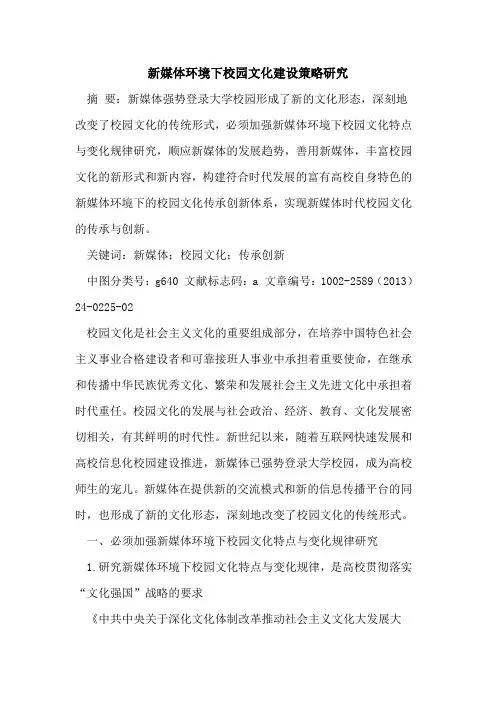 新媒体环境下校园文化建设策略研究

摘 要：新媒体强势登录大学校园形成了新的文化形态，深刻地改变了校园文化的传统形式，必须加强新媒体环境下校园文化特点与变化规律研究，顺应新媒体的发展趋势，善用新媒体，丰富校园文化的新形式和新内容，构建符合时代发展的富有高校自身特色的新媒体环境下的校园文化传承创新体系，实现新媒体时代校园文化的传承与创新。

关键词：新媒体；校园文化；传承创新

中图分类号：g640 文献标志码：a 文章编号：1002-2589（2013）24-0225-02

校园文化是社会主义文化的重要组成部分，在培养中国特色社会主义事业合格建设者和可靠接班人事业中承担着重要使命，在继承和传播中华民族优秀文化、繁荣和发展社会主义先进文化中承担着时代重任。校园文化的发展与社会政治、经济、教育、文化发展密切相关，有其鲜明的时代性。新世纪以来，随着互联网快速发展和高校信息化校园建设推进，新媒体已强势登录大学校园，成为高校师生的宠儿。新媒体在提供新的交流模式和新的信息传播平台的同时，也形成了新的文化形态，深刻地改变了校园文化的传统形式。

一、必须加强新媒体环境下校园文化特点与变化规律研究

1.研究新媒体环境下校园文化特点与变化规律，是高校贯彻落实“文化强国”战略的要求

《中共中央关于深化文化体制改革推动社会主义文化大发展大